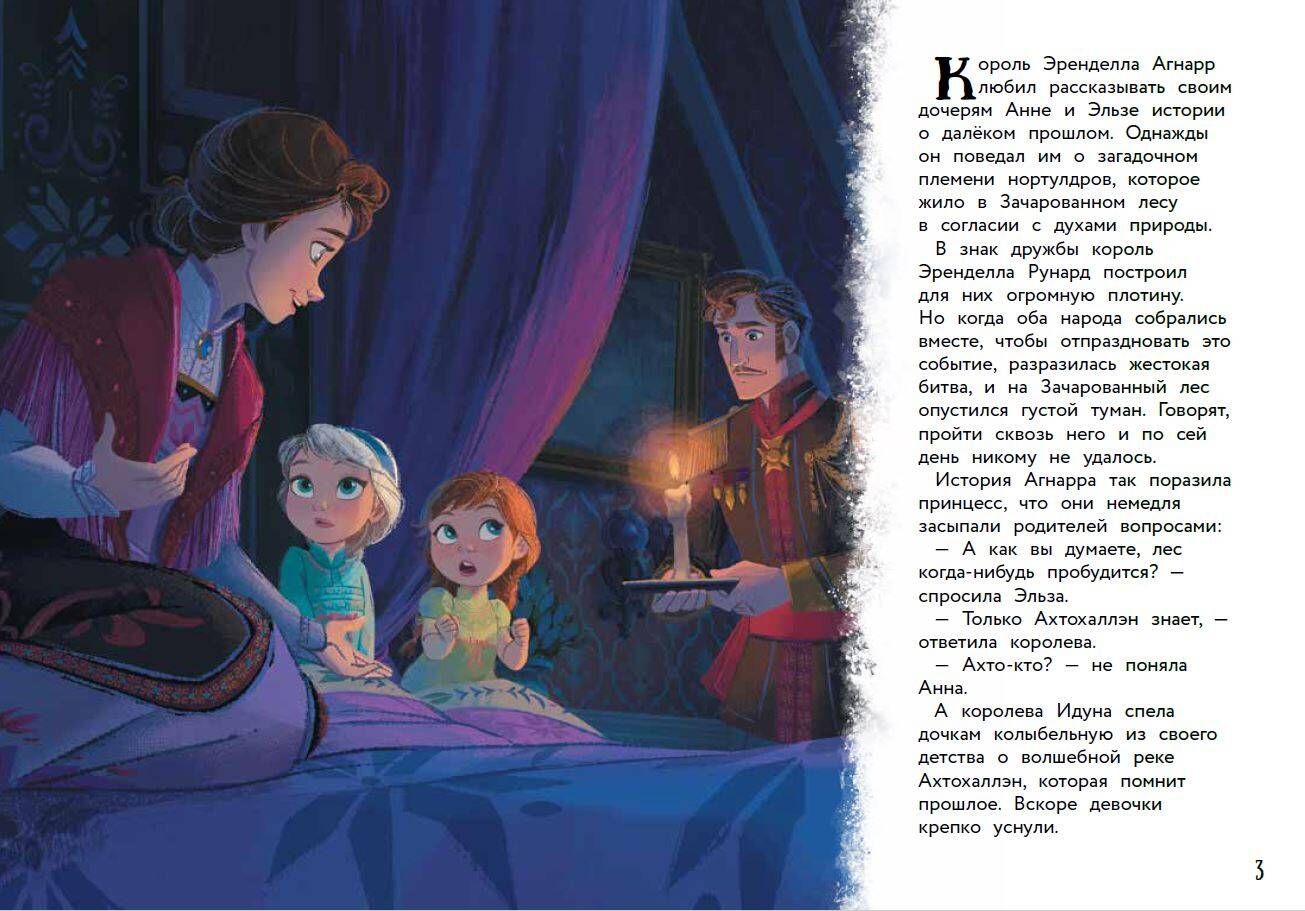 Король Эренделла Агнарр любил рассказывать своим дочерям Анне и Эльзе истории о далёком прошлом. Однажды он поведал им о загадочном племени нортулдров, которое жило в Зачарованном лесу в согласии с духами природы.

В знак дружбы король Эренделла Рунард построил для них огромную плотину. Но когда оба народа собрались вместе, чтобы отпраздновать это событие, разразилась жестокая битва, и на Зачарованный лес опустился густой туман. Говорят, пройти сквозь него и по сей день никому не удалось.

История Агнарра так поразила принцесс, что они немедля засыпали родителей вопросами:

— А как вы думаете, лес когда-нибудь пробудится? — спросила Эльза.

— Только Ахтохаллэн знает, — ответила королева.

— Ахто-кто? — не поняла Анна.

А королева Идуна спела дочкам колыбельную из своего детства о волшебной реке Ахтохаллэн, которая помнит прошлое. Вскоре девочки крепко уснули.

3